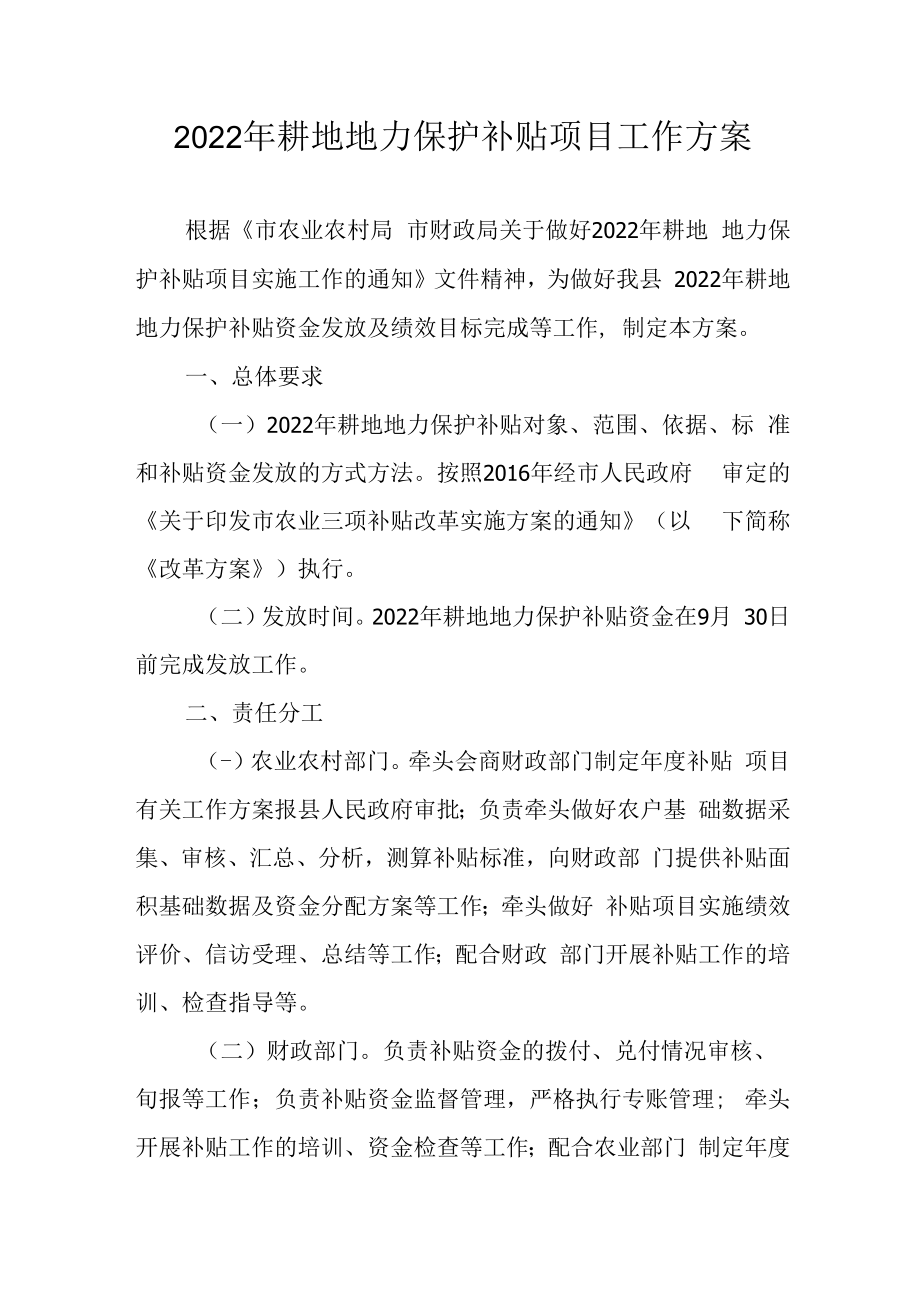 2022年耕地地力保护补贴项目工作方案

根据《市农业农村局 市财政局关于做好2022年耕地 地力保护补贴项目实施工作的通知》文件精神，为做好我县 2022年耕地地力保护补贴资金发放及绩效目标完成等工作，制定本方案。

一、总体要求

（一）2022年耕地地力保护补贴对象、范围、依据、标 准和补贴资金发放的方式方法。按照2016年经市人民政府 审定的《关于印发市农业三项补贴改革实施方案的通知》（以 下简称《改革方案》）执行。

（二）发放时间。2022年耕地地力保护补贴资金在9月 30日前完成发放工作。

二、责任分工

(-)农业农村部门。牵头会商财政部门制定年度补贴 项目有关工作方案报县人民政府审批；负责牵头做好农户基 础数据采集、审核、汇总、分析，测算补贴标准，向财政部 门提供补贴面积基础数据及资金分配方案等工作；牵头做好 补贴项目实施绩效评价、信访受理、总结等工作；配合财政 部门开展补贴工作的培训、检查指导等。

（二）财政部门。负责补贴资金的拨付、兑付情况审核、旬报等工作；负责补贴资金监督管理，严格执行专账管理； 牵头开展补贴工作的培训、资金检查等工作；配合农业部门 制定年度